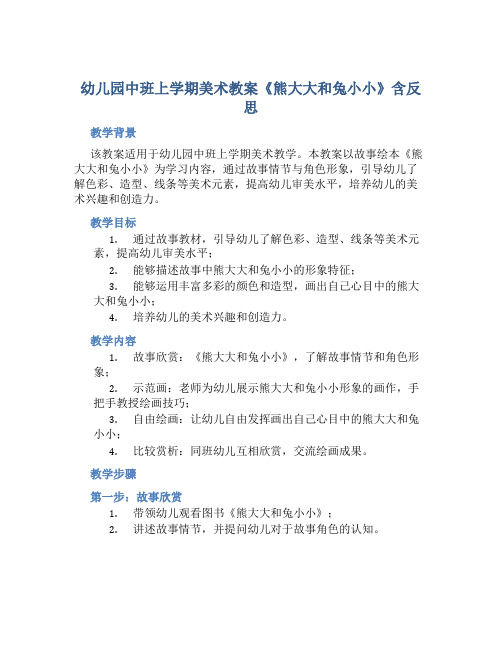 幼儿园中班上学期美术教案《熊大大和兔小小》含反思

教学背景

该教案适用于幼儿园中班上学期美术教学。本教案以故事绘本《熊大大和兔小小》为学习内容，通过故事情节与角色形象，引导幼儿了解色彩、造型、线条等美术元素，提高幼儿审美水平，培养幼儿的美术兴趣和创造力。

教学目标

1. 通过故事教材，引导幼儿了解色彩、造型、线条等美术元素，提高幼儿审美水平；
2. 能够描述故事中熊大大和兔小小的形象特征；
3. 能够运用丰富多彩的颜色和造型，画出自己心目中的熊大大和兔小小；
4. 培养幼儿的美术兴趣和创造力。

教学内容

1. 故事欣赏：《熊大大和兔小小》，了解故事情节和角色形象；
2. 示范画：老师为幼儿展示熊大大和兔小小形象的画作，手把手教授绘画技巧；
3. 自由绘画：让幼儿自由发挥画出自己心目中的熊大大和兔小小；
4. 比较赏析：同班幼儿互相欣赏，交流绘画成果。

教学步骤

第一步：故事欣赏

1. 带领幼儿观看图书《熊大大和兔小小》；
2. 讲述故事情节，并提问幼儿对于故事角色的认知。